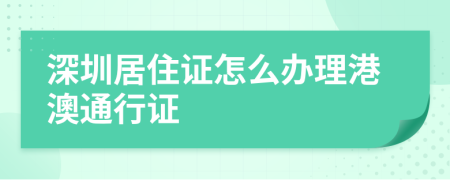 深圳居住证怎么办理港澳通行证